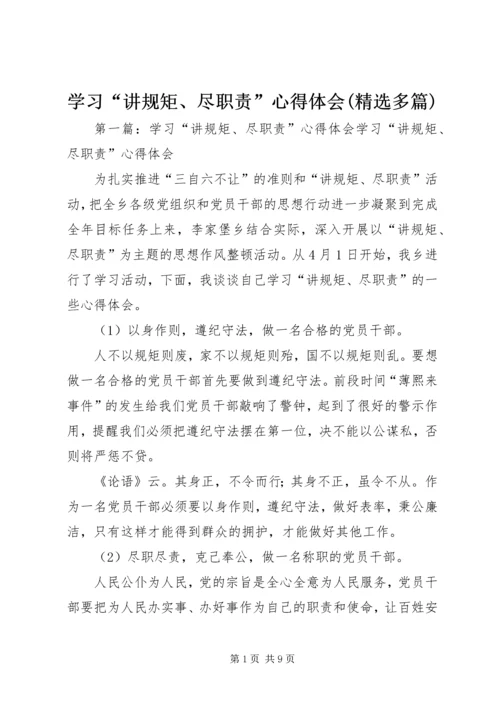 学习“讲规矩、尽职责”心得体会(精选多篇)

第一篇：学习“讲规矩、尽职责”心得体会学习“讲规矩、尽职责”心得体会

为扎实推进“三自六不让”的准则和“讲规矩、尽职责”活动，把全乡各级党组织和党员干部的思想行动进一步凝聚到完成全年目标任务上来，李家堡乡结合实际，深入开展以“讲规矩、尽职责”为主题的思想作风整顿活动。从4月1日开始，我乡进行了学习活动，下面，我谈谈自己学习“讲规矩、尽职责”的一些心得体会。

（1）以身作则，遵纪守法，做一名合格的党员干部。

人不以规矩则废，家不以规矩则殆，国不以规矩则乱。要想做一名合格的党员干部首先要做到遵纪守法。前段时间“薄熙来事件”的发生给我们党员干部敲响了警钟，起到了很好的警示作用，提醒我们必须把遵纪守法摆在第一位，决不能以公谋私，否则将严惩不贷。

《论语》云。其身正，不令而行；其身不正，虽令不从。作为一名党员干部必须要以身作则，遵纪守法，做好表率，秉公廉洁，只有这样才能得到群众的拥护，才能做好其他工作。

（2）尽职尽责，克己奉公，做一名称职的党员干部。

人民公仆为人民，党的宗旨是全心全意为人民服务，党员干部要把为人民办实事、办好事作为自己的职责和使命，让百姓安

第1页 共9页